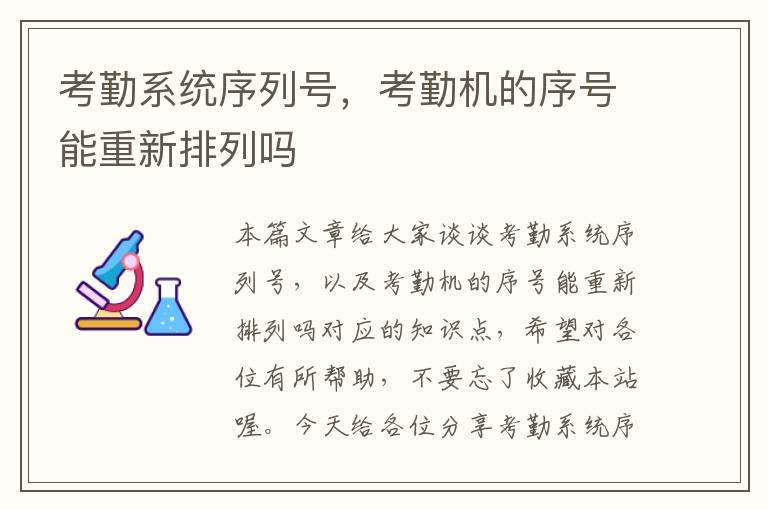 考勤系统序列号，考勤机的序号能重新排列吗

本篇文章给大家谈谈考勤系统序列号，以及考勤机的序号能重新排列吗对应的知识点，希望对各位有所帮助，不要忘了收藏本站喔。今天给各位分享考勤系统序